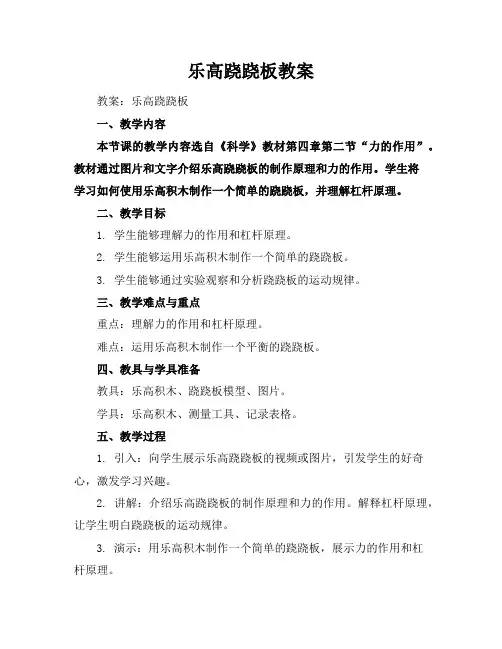 乐高跷跷板教案

教案：乐高跷跷板

一、教学内容

本节课的教学内容选自《科学》教材第四章第二节“力的作用”。教材通过图片和文字介绍乐高跷跷板的制作原理和力的作用。学生将学习如何使用乐高积木制作一个简单的跷跷板，并理解杠杆原理。

二、教学目标

1. 学生能够理解力的作用和杠杆原理。

2. 学生能够运用乐高积木制作一个简单的跷跷板。

3. 学生能够通过实验观察和分析跷跷板的运动规律。

三、教学难点与重点

重点：理解力的作用和杠杆原理。

难点：运用乐高积木制作一个平衡的跷跷板。

四、教具与学具准备

教具：乐高积木、跷跷板模型、图片。

学具：乐高积木、测量工具、记录表格。

五、教学过程

1. 引入：向学生展示乐高跷跷板的视频或图片，引发学生的好奇心，激发学习兴趣。

2. 讲解：介绍乐高跷跷板的制作原理和力的作用。解释杠杆原理，让学生明白跷跷板的运动规律。

3. 演示：用乐高积木制作一个简单的跷跷板，展示力的作用和杠杆原理。